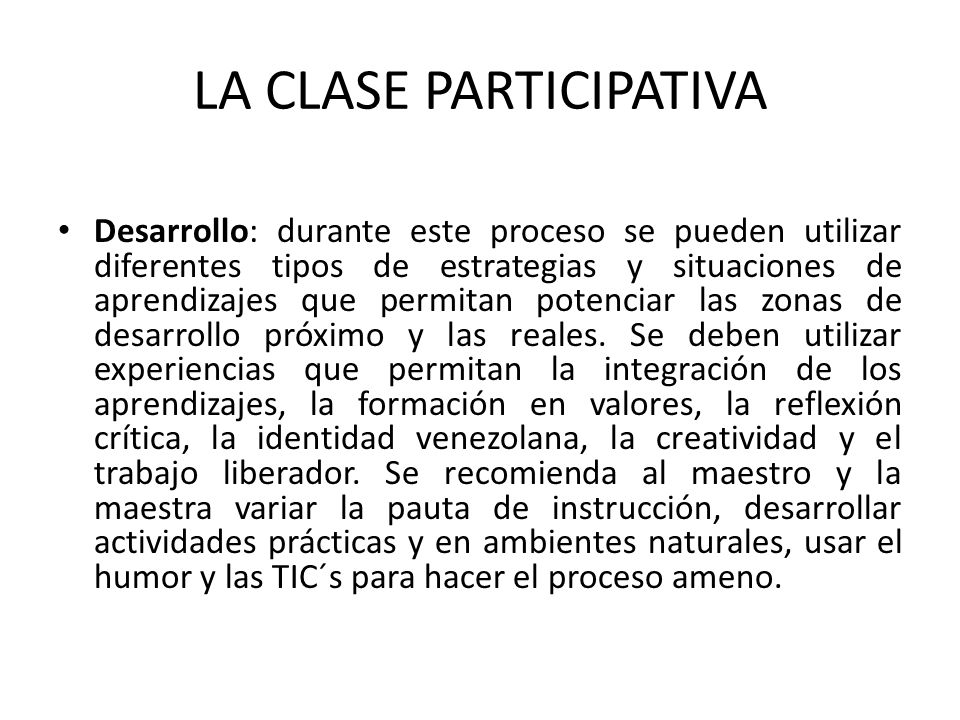 LA CLASE PARTICIPATIVA

• Desarrollo: durante este proceso se pueden utilizar diferentes tipos de estrategias y situaciones de aprendizajes que permitan potenciar las zonas de desarrollo próximo y las reales. Se deben utilizar experiencias que permitan la integración de los aprendizajes, la formación en valores, la reflexión crítica, la identidad venezolana, la creatividad y el trabajo liberador. Se recomienda al maestro y la maestra variar la pauta de instrucción, desarrollar actividades prácticas y en ambientes naturales, usar el humor y las TIC´s para hacer el proceso ameno.